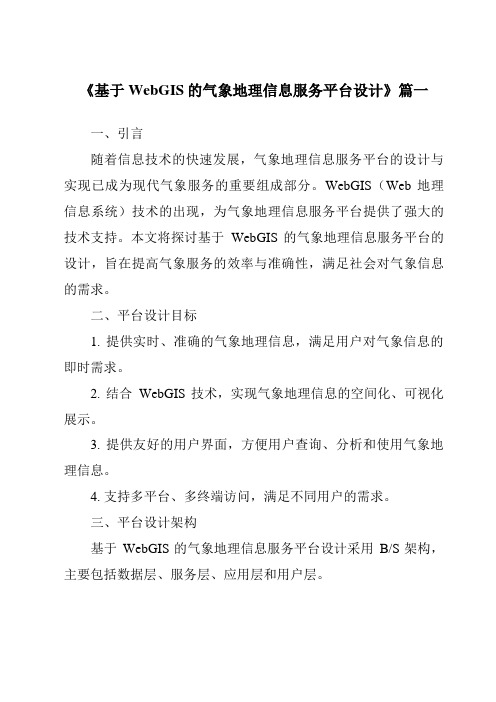 《基于 WebGIS 的气象地理信息服务平台设计》篇一

一、引言

随着信息技术的快速发展，气象地理信息服务平台的设计与实现已成为现代气象服务的重要组成部分。WebGIS（Web 地理信息系统）技术的出现，为气象地理信息服务平台提供了强大的技术支持。本文将探讨基于 WebGIS 的气象地理信息服务平台的设计，旨在提高气象服务的效率与准确性，满足社会对气象信息的需求。

二、平台设计目标

1. 提供实时、准确的气象地理信息，满足用户对气象信息的即时需求。

2. 结合 WebGIS 技术，实现气象地理信息的空间化、可视化展示。

3. 提供友好的用户界面，方便用户查询、分析和使用气象地理信息。

4. 支持多平台、多终端访问，满足不同用户的需求。

三、平台设计架构

基于 WebGIS 的气象地理信息服务平台设计采用 B/S 架构，主要包括数据层、服务层、应用层和用户层。